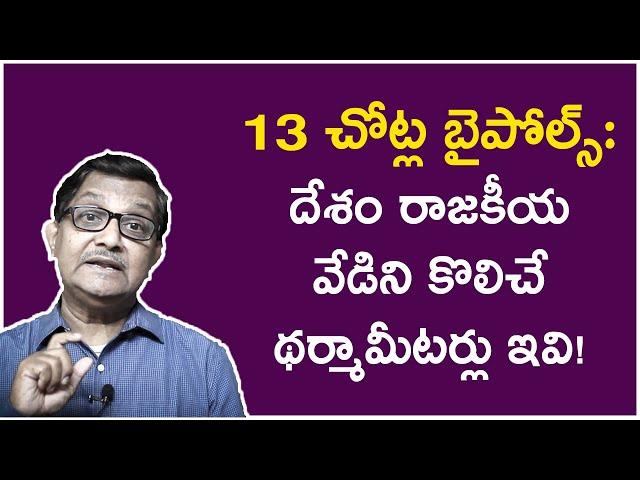 13 చోట్ల బైపోల్స్:
దేశం రాజకీయ
వేడిని కొలిచే
థర్మామీటర్లు ఇవి!